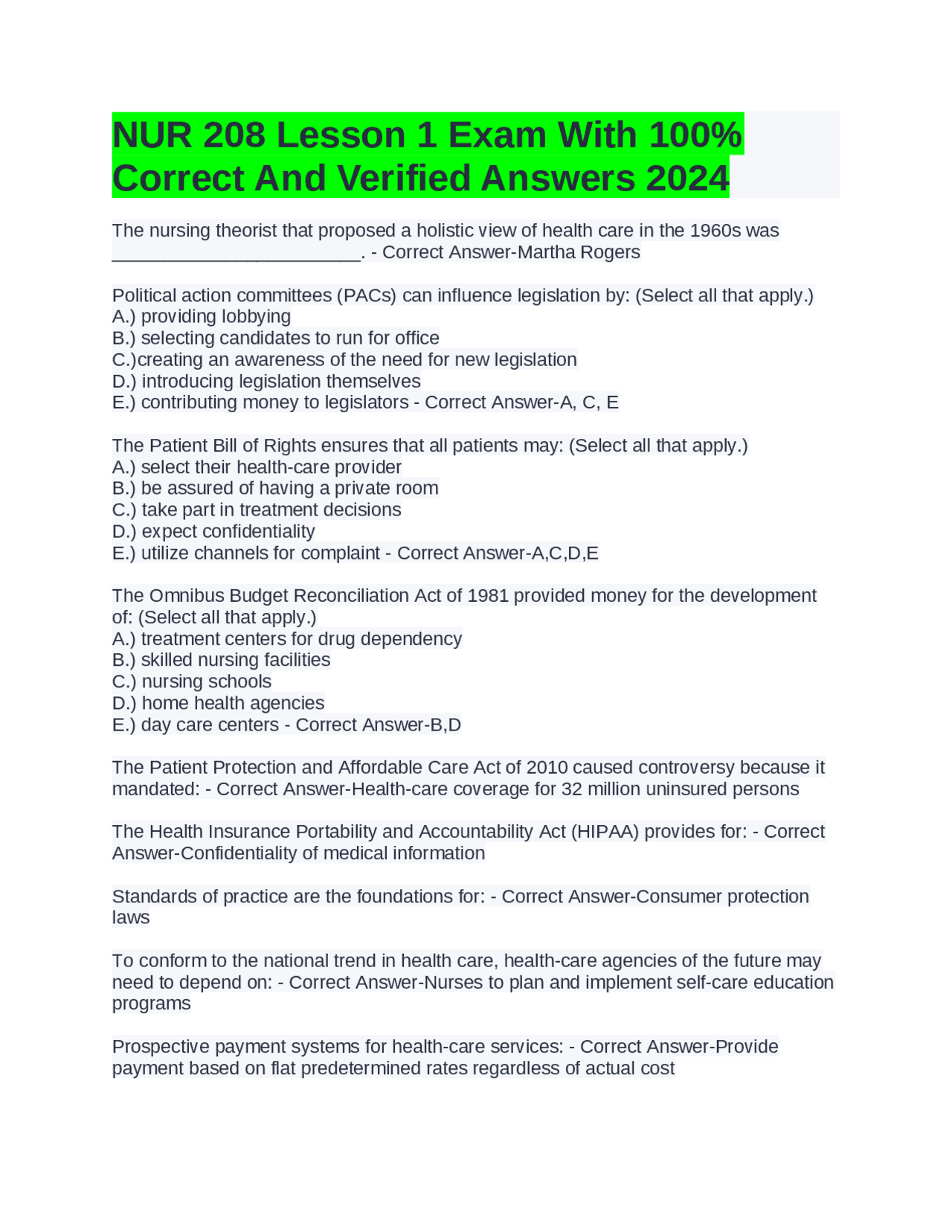 NUR 208 Lesson 1 Exam With 100% Correct And Verified Answers 2024

The nursing theorist that proposed a holistic view of health care in the 1960s was ________________________. - Correct Answer-Martha Rogers

Political action committees (PACs) can influence legislation by: (Select all that apply.)
A.) providing lobbying
B.) selecting candidates to run for office
C.)creating an awareness of the need for new legislation
D.) introducing legislation themselves
E.) contributing money to legislators - Correct Answer-A, C, E

The Patient Bill of Rights ensures that all patients may: (Select all that apply.)
A.) select their health-care provider
B.) be assured of having a private room
C.) take part in treatment decisions
D.) expect confidentiality
E.) utilize channels for complaint - Correct Answer-A,C,D,E

The Omnibus Budget Reconciliation Act of 1981 provided money for the development of: (Select all that apply.)
A.) treatment centers for drug dependency
B.) skilled nursing facilities
C.) nursing schools
D.) home health agencies
E.) day care centers - Correct Answer-B,D

The Patient Protection and Affordable Care Act of 2010 caused controversy because it mandated: - Correct Answer-Health-care coverage for 32 million uninsured persons

The Health Insurance Portability and Accountability Act (HIPAA) provides for: - Correct Answer-Confidentiality of medical information

Standards of practice are the foundations for: - Correct Answer-Consumer protection laws

To conform to the national trend in health care, health-care agencies of the future may need to depend on: - Correct Answer-Nurses to plan and implement self-care education programs

Prospective payment systems for health-care services: - Correct Answer-Provide payment based on flat predetermined rates regardless of actual cost